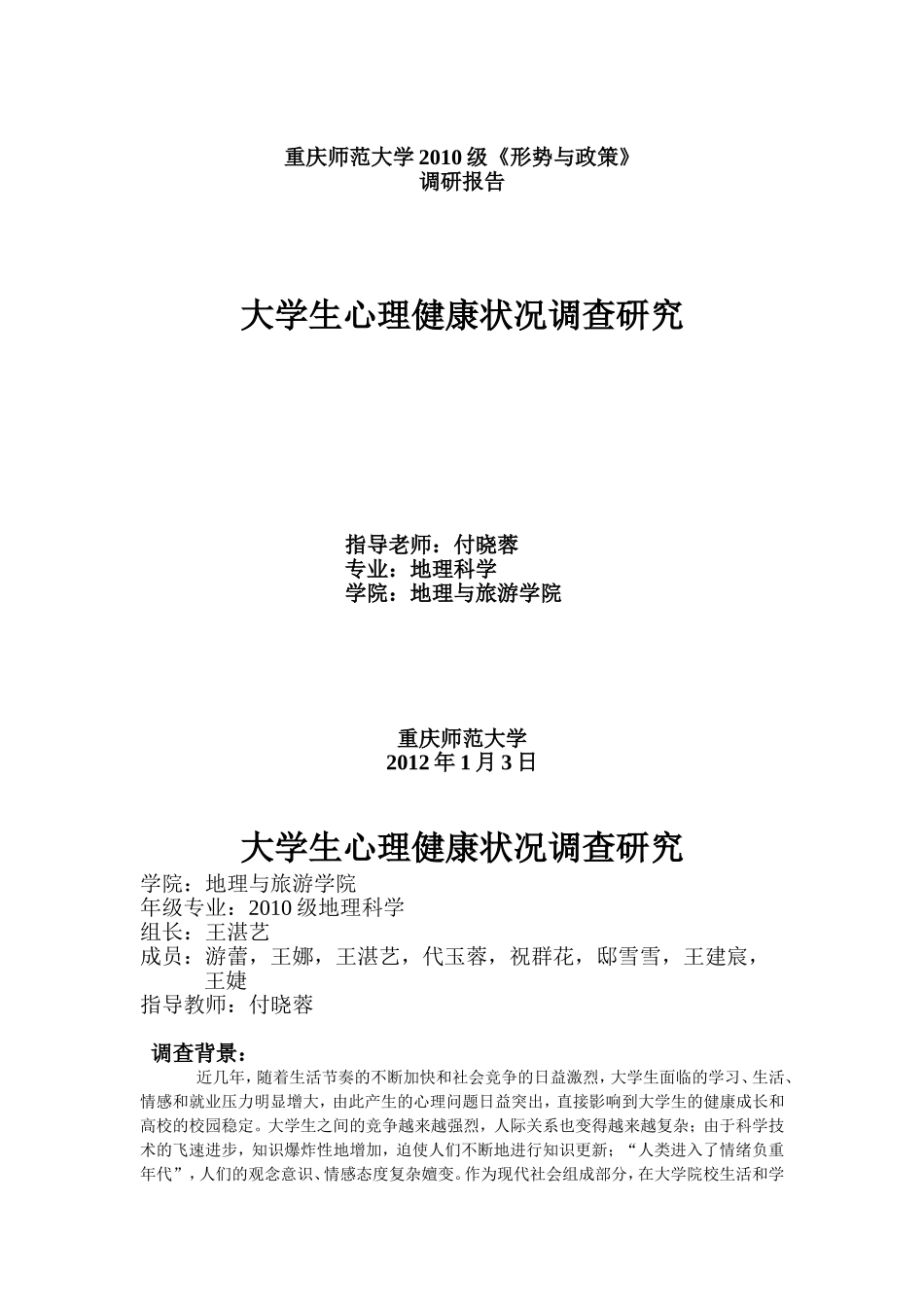 重庆师范大学 2010 级《形势与政策》
调研报告

大学生心理健康状况调查研究

指导老师：付晓蓉
专业：地理科学
学院：地理与旅游学院

重庆师范大学
2012 年 1 月 3 日

大学生心理健康状况调查研究

学院：地理与旅游学院
年级专业：2010 级地理科学
组长：王湛艺
成员：游蕾，王娜，王湛艺，代玉蓉，祝群花，邸雪雪，王建宸，王婕
指导教师：付晓蓉

调查背景：

近几年，随着生活节奏的不断加快和社会竞争的日益激烈，大学生面临的学习、生活、情感和就业压力明显增大，由此产生的心理问题日益突出，直接影响到大学生的健康成长和高校的校园稳定。大学生之间的竞争越来越强烈，人际关系也变得越来越复杂；由于科学技术的飞速进步，知识爆炸性地增加，迫使人们不断地进行知识更新；“人类进入了情绪负重年代”，人们的观念意识、情感态度复杂嬗变。作为现代社会组成部分，在大学院校生活和学